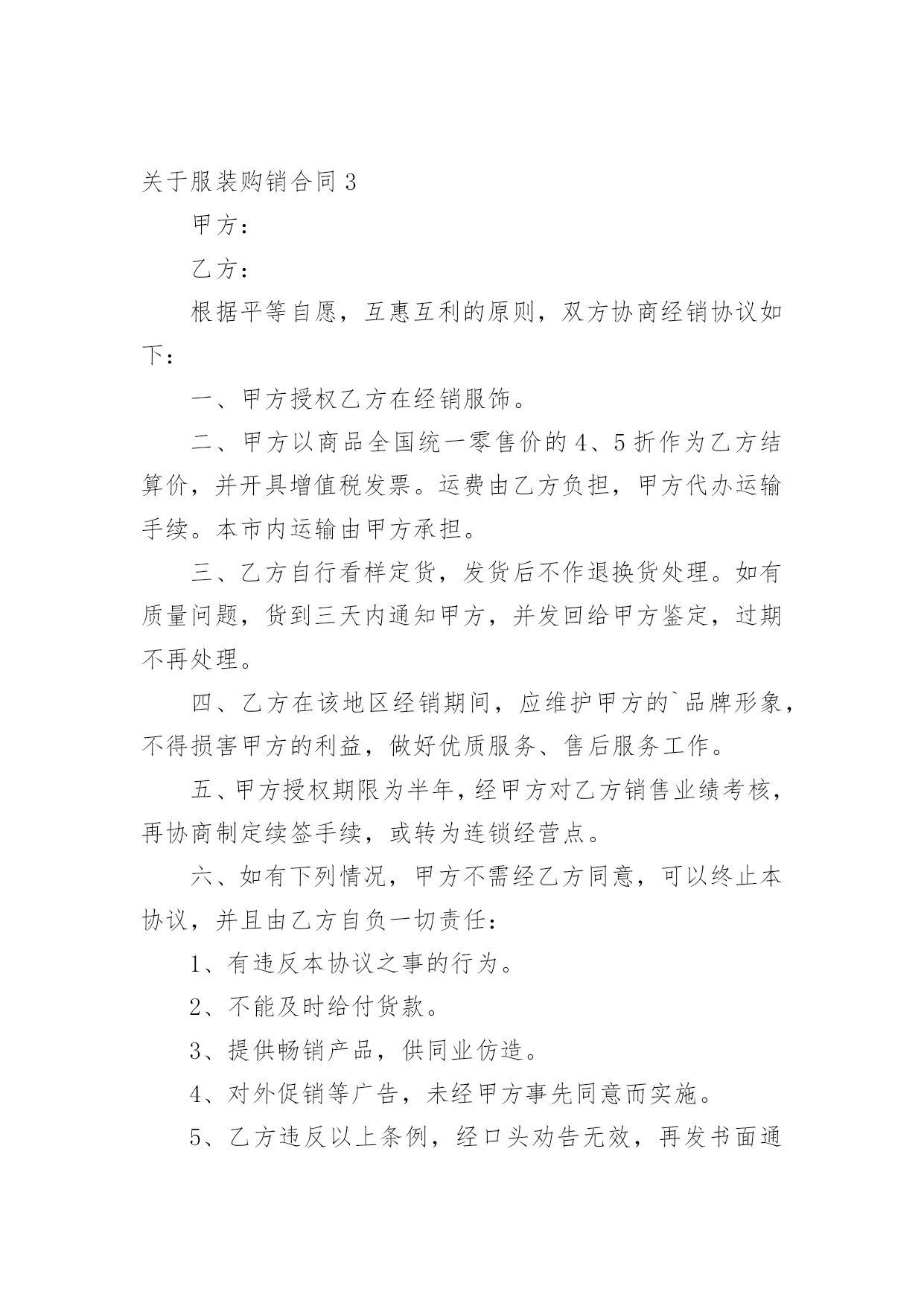 关于服装购销合同 3

甲方：

乙方：

根据平等自愿，互惠互利的原则，双方协商经销协议如下：

一、甲方授权乙方在经销服饰。

二、甲方以商品全国统一零售价的 4、5 折作为乙方结算价，并开具增值税发票。运费由乙方负担，甲方代办运输手续。本市内运输由甲方承担。

三、乙方自行看样定货，发货后不作退换货处理。如有质量问题，货到三天内通知甲方，并发回给甲方鉴定，过期不再处理。

四、乙方在该地区经销期间，应维护甲方的`品牌形象，不得损害甲方的利益，做好优质服务、售后服务工作。

五、甲方授权期限为半年，经甲方对乙方销售业绩考核，再协商制定续签手续，或转为连锁经营点。

六、如有下列情况，甲方不需经乙方同意，可以终止本协议，并且由乙方自负一切责任：

1、有违反本协议之事的行为。

2、不能及时给付货款。

3、提供畅销产品，供同业仿造。

4、对外促销等广告，未经甲方事先同意而实施。

5、乙方违反以上条例，经口头劝告无效，再发书面通